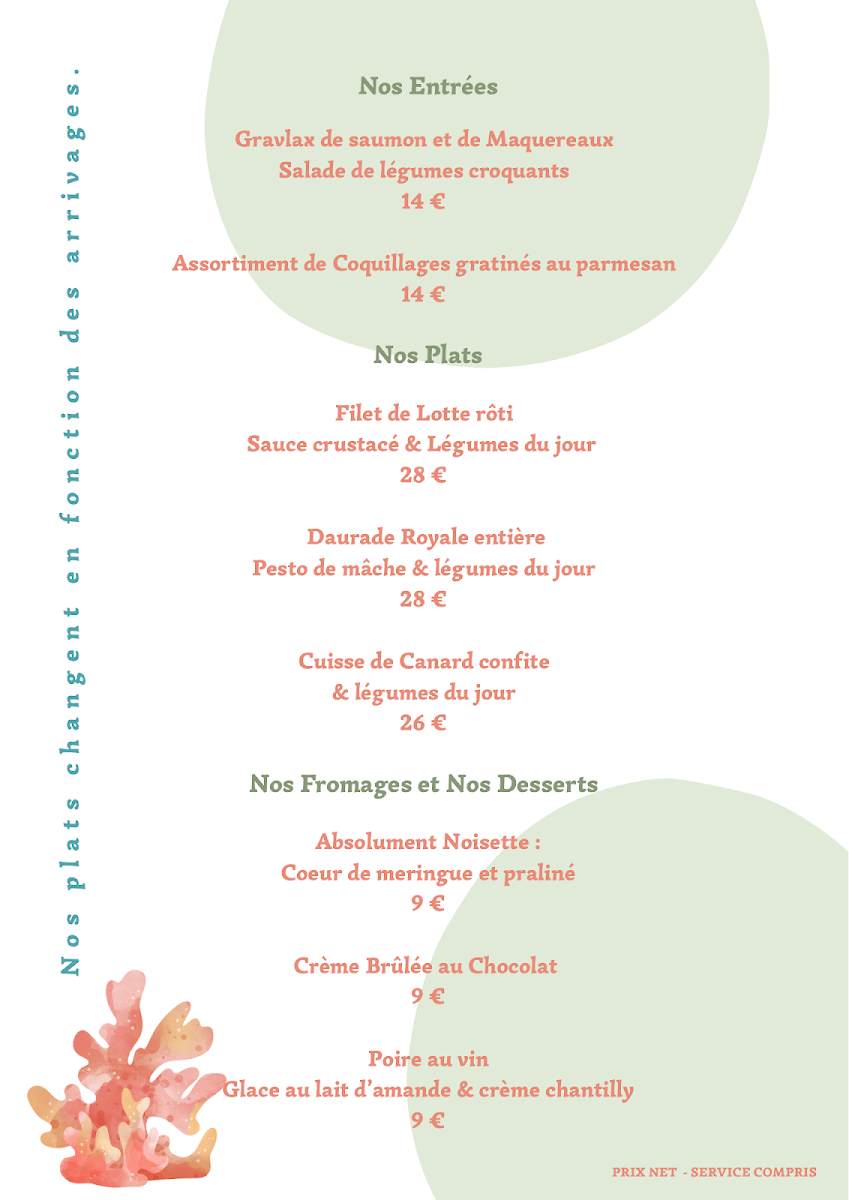 Nos plats changent en fonction des arrivages.

Nos Entrées

Gravlax de saumon et de Maquereaux
Salade de légumes croquants
14 €

Assortiment de Coquillages gratinés au parmesan
14 €

Nos Plats

Filet de Lotte rôti
Sauce crustacé & Légumes du jour
28 €

Daurade Royale entière
Pesto de mâche & légumes du jour
28 €

Cuisse de Canard confite
& légumes du jour
26 €

Nos Fromages et Nos Desserts

Absolument Noisette :
Coeur de meringue et praliné
9 €

Crème Brûlée au Chocolat
9 €

Poire au vin
Glace au lait d'amande & crème chantilly
9 €

PRIX NET - SERVICE COMPRIS